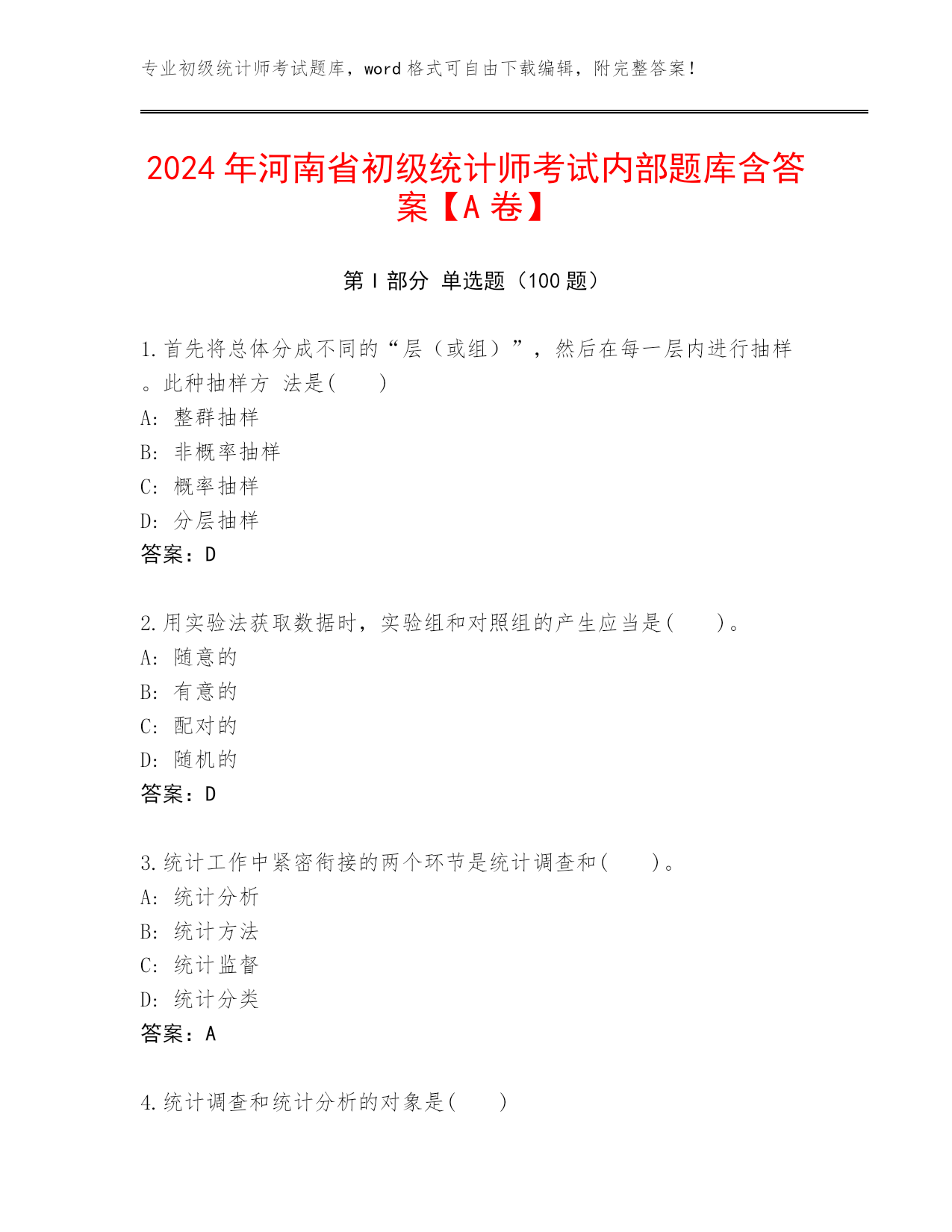 专业初级统计师考试题库，word 格式可自由下载编辑，附完整答案！

2024 年河南省初级统计师考试内部题库含答案【A 卷】

第 I 部分 单选题（100 题）

1.首先将总体分成不同的“层（或组）”，然后在每一层内进行抽样。此种抽样方 法是(　　)
A: 整群抽样
B: 非概率抽样
C: 概率抽样
D: 分层抽样
答案：D

2.用实验法获取数据时，实验组和对照组的产生应当是(　　)。
A: 随意的
B: 有意的
C: 配对的
D: 随机的
答案：D

3.统计工作中紧密衔接的两个环节是统计调查和(　　)。
A: 统计分析
B: 统计方法
C: 统计监督
D: 统计分类
答案：A

4.统计调查和统计分析的对象是(　　)